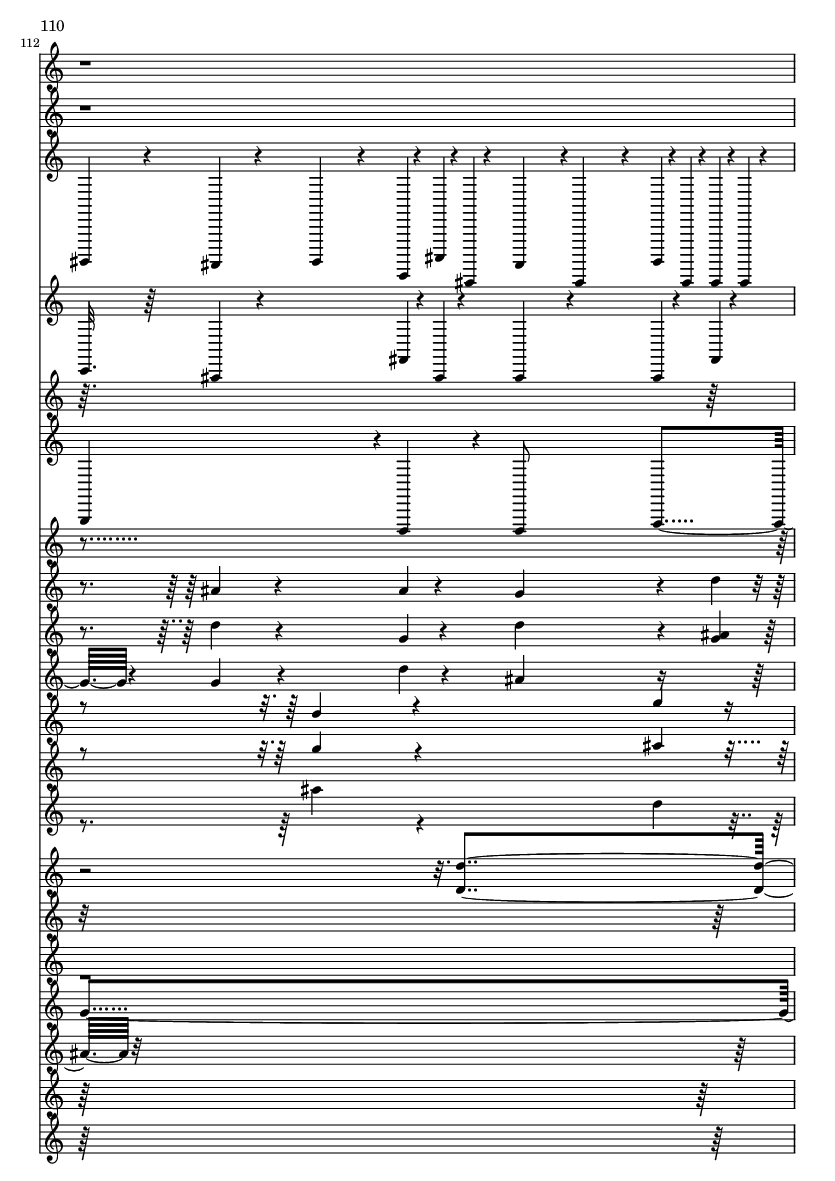 110

112